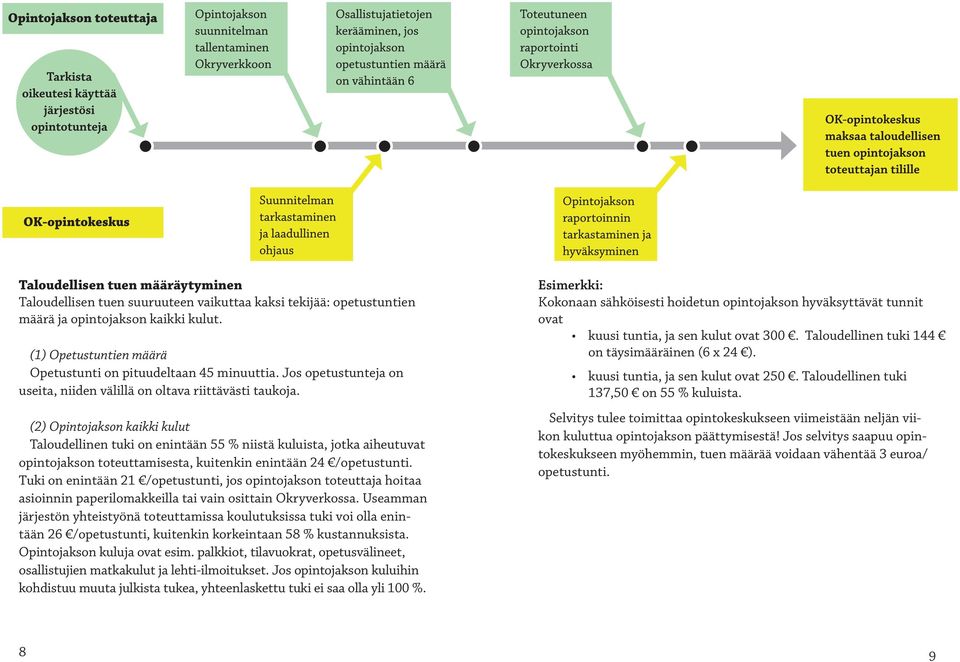 Opintojakson toteuttaja

Tarkista oikeutesi käyttää järjestösi opintotunteja

Opintojakson suunnitelman tallentaminen Okryverkkoon

Osallistujatietojen kerääminen, jos opintojakson opetustuntien määrä on vähintään 6

Toteutuneen opintojakson raportointi Okryverkossa

OK-opintokeskus maksaa taloudellisen tuen opintojakson toteuttajan tilille

OK-opintokeskus

Suunnitelman tarkastaminen ja laadullinen ohjaus

Opintojakson raportoinnin tarkastaminen ja hyväksyminen

Taloudellisen tuen määräytyminen
Taloudellisen tuen suuruuteen vaikuttaa kaksi tekijää: opetustuntien määrä ja opintojakson kaikki kulut.

(1) Opetustuntien määrä
Opetustunti on pituudeltaan 45 minuuttia. Jos opetustunteja on useita, niiden välillä on oltava riittävästi taukoja.

(2) Opintojakson kaikki kulut
Taloudellinen tuki on enintään 55 % niistä kuluista, jotka aiheutuvat opintojakson toteuttamisesta, kuitenkin enintään 24 €/opetustunti. Tuki on enintään 21 €/opetustunti, jos opintojakson toteuttaja hoitaa asioinnin paperilomakkeilla tai vain osittain Okryverkossa. Useamman järjestön yhteistyönä toteuttamissa koulutuksissa tuki voi olla enintään 26 €/opetustunti, kuitenkin korkeintaan 58 % kustannuksista. Opintojakson kuluja ovat esim. palkkiot, tilavuokrat, opetusvälineet, osallistujien matkakulut ja lehti-ilmoitukset. Jos opintojakson kuluihin kohdistuu muuta julkista tukea, yhteenlaskettu tuki ei saa olla yli 100 %.

Esimerkki:
Kokonaan sähköisesti hoidetun opintojakson hyväksyttävät tunnit ovat
• kuusi tuntia, ja sen kulut ovat 300 €. Taloudellinen tuki 144 € on täysimääräinen (6 x 24 €).
• kuusi tuntia, ja sen kulut ovat 250 €. Taloudellinen tuki 137,50 € on 55 % kuluista.

Selvitys tulee toimittaa opintokeskukseen viimeistään neljän viikon kuluttua opintojakson päättymisestä! Jos selvitys saapuu opintokeskukseen myöhemmin, tuen määrää voidaan vähentää 3 euroa/opetustunti.

8

9